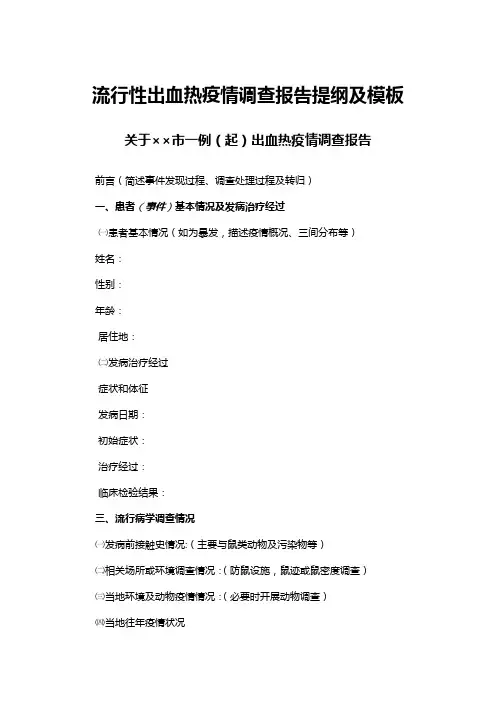 流行性出血热疫情调查报告提纲及模板

关于××市一例（起）出血热疫情调查报告

前言（简述事件发现过程、调查处理过程及转归）

一、患者（事件）基本情况及发病治疗经过

㈠患者基本情况（如为暴发，描述疫情概况、三间分布等）

姓名：

性别：

年龄：

居住地：

㈡发病治疗经过

症状和体征

发病日期：

初始症状：

治疗经过：

临床检验结果：

三、流行病学调查情况

㈠发病前接触史情况:（主要与鼠类动物及污染物等）

㈡相关场所或环境调查情况：（防鼠设施，鼠迹或鼠密度调查）

㈢当地环境及动物疫情情况：（必要时开展动物调查）

㈣当地往年疫情状况